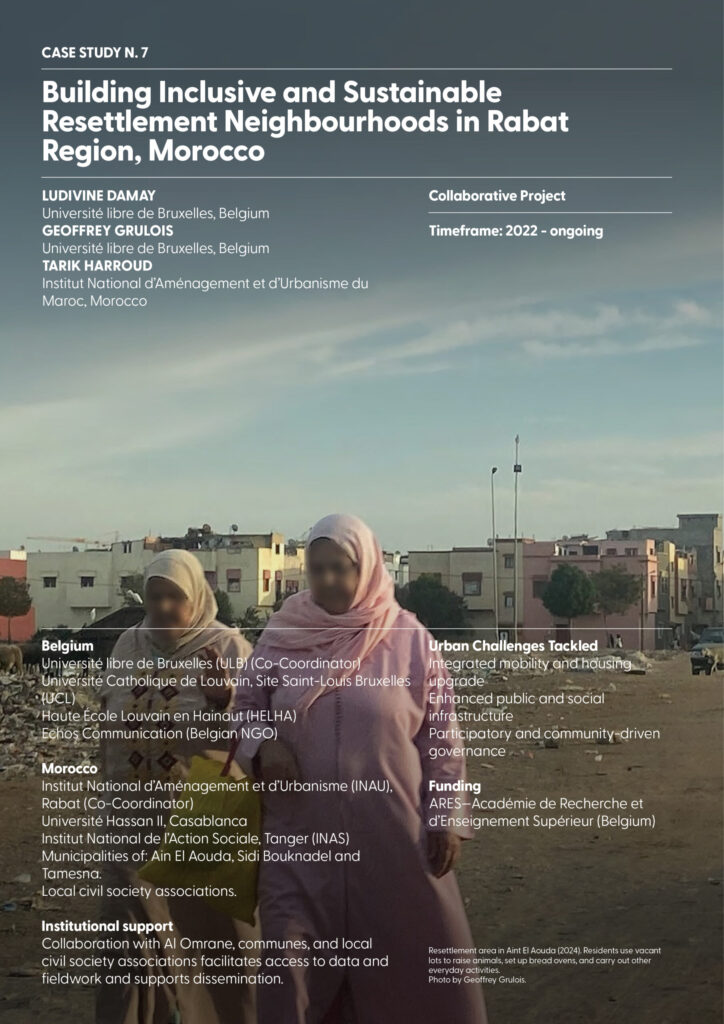 CASE STUDY N. 7

Building Inclusive and Sustainable Resettlement Neighbourhoods in Rabat Region, Morocco

LUDIVINE DAMAY
Université libre de Bruxelles, Belgium
GEOFFREY GRULOIS
Université libre de Bruxelles, Belgium
TARIK HARROUD
Institut National d'Aménagement et d'Urbanisme du Maroc, Morocco

Collaborative Project

Timeframe: 2022 - ongoing

Belgium
Université libre de Bruxelles (ULB) (Co-Coordinator)
Université Catholique de Louvain, Site Saint-Louis Bruxelles (UCL)
Haute École Louvain en Hainaut (HELHA)
Echos Communication (Belgian NGO)

Morocco
Institut National d'Aménagement et d'Urbanisme (INAU), Rabat (Co-Coordinator)
Université Hassan II, Casablanca
Institut National de l'Action Sociale, Tanger (INAS)
Municipalities of: Ain El Aouda, Sidi Bouknadel and Tamesna.
Local civil society associations.

Institutional support
Collaboration with Al Omrane, communes, and local civil society associations facilitates access to data and fieldwork and supports dissemination.

Urban Challenges Tackled
Integrated mobility and housing upgrade
Enhanced public and social infrastructure
Participatory and community-driven governance

Funding
ARES—Académie de Recherche et d'Enseignement Supérieur (Belgium)

Resettlement area in Aint El Aouda (2024). Residents use vacant lots to raise animals, set up bread ovens, and carry out other everyday activities.
Photo by Geoffrey Grulois.